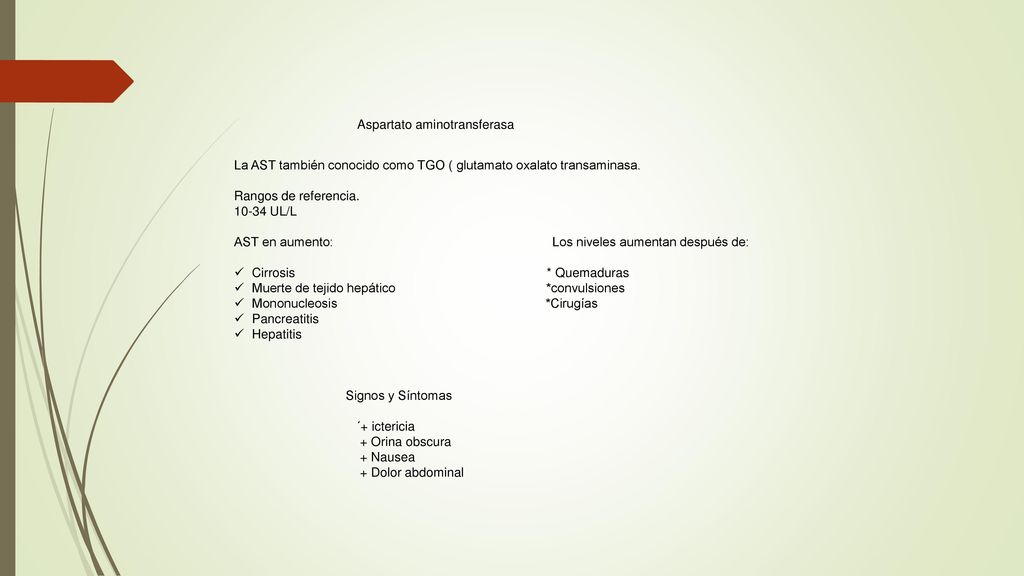 Aspartato aminotransferasa

La AST también conocido como TGO ( glutamato oxalato transaminasa.

Rangos de referencia.
10-34 UL/L

AST en aumento:

✓ Cirrosis
✓ Muerte de tejido hepático
✓ Mononucleosis
✓ Pancreatitis
✓ Hepatitis

Los niveles aumentan después de:

* Quemaduras
*convulsiones
*Cirugías

Signos y Síntomas

´+ ictericia
+ Orina obscura
+ Nausea
+ Dolor abdominal